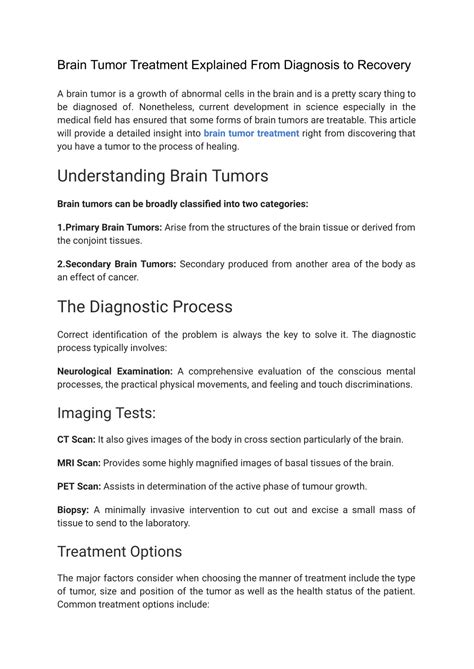 Brain Tumor Treatment Explained From Diagnosis to Recovery

A brain tumor is a growth of abnormal cells in the brain and is a pretty scary thing to be diagnosed of. Nonetheless, current development in science especially in the medical field has ensured that some forms of brain tumors are treatable. This article will provide a detailed insight into brain tumor treatment right from discovering that you have a tumor to the process of healing.

Understanding Brain Tumors

Brain tumors can be broadly classified into two categories:

1.Primary Brain Tumors: Arise from the structures of the brain tissue or derived from the conjoint tissues.

2.Secondary Brain Tumors: Secondary produced from another area of the body as an effect of cancer.

The Diagnostic Process

Correct identification of the problem is always the key to solve it. The diagnostic process typically involves:

Neurological Examination: A comprehensive evaluation of the conscious mental processes, the practical physical movements, and feeling and touch discriminations.

Imaging Tests:

CT Scan: It also gives images of the body in cross section particularly of the brain.

MRI Scan: Provides some highly magnified images of basal tissues of the brain.

PET Scan: Assists in determination of the active phase of tumour growth.

Biopsy: A minimally invasive intervention to cut out and excise a small mass of tissue to send to the laboratory.

Treatment Options

The major factors consider when choosing the manner of treatment include the type of tumor, size and position of the tumor as well as the health status of the patient. Common treatment options include: